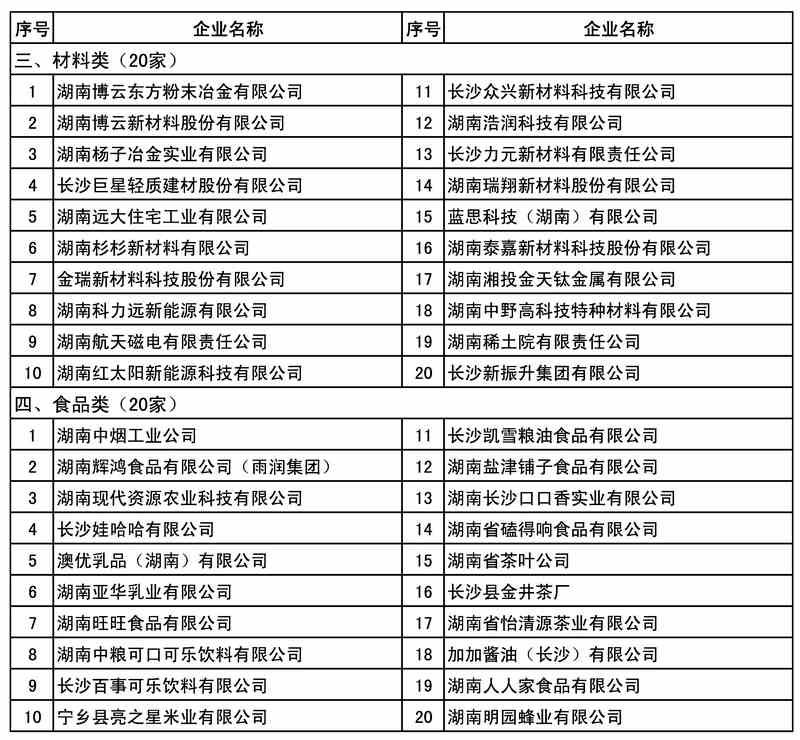 | 序号 | 企业名称 | 序号 | 企业名称 |
|---|---|---|---|
| 三、材料类（20家） | | | |
| 1 | 湖南博云东方粉末冶金有限公司 | 11 | 长沙众兴新材料科技有限公司 |
| 2 | 湖南博云新材料股份有限公司 | 12 | 湖南浩润科技有限公司 |
| 3 | 湖南杨子冶金实业有限公司 | 13 | 长沙力元新材料有限责任公司 |
| 4 | 长沙巨星轻质建材股份有限公司 | 14 | 湖南瑞翔新材料股份有限公司 |
| 5 | 湖南远大住宅工业有限公司 | 15 | 蓝思科技（湖南）有限公司 |
| 6 | 湖南杉杉新材料有限公司 | 16 | 湖南泰嘉新材料科技股份有限公司 |
| 7 | 金瑞新材料科技股份有限公司 | 17 | 湖南湘投金天钛金属有限公司 |
| 8 | 湖南科力远新能源有限公司 | 18 | 湖南中野高科技特种材料有限公司 |
| 9 | 湖南航天磁电有限责任公司 | 19 | 湖南稀土院有限责任公司 |
| 10 | 湖南红太阳新能源科技有限公司 | 20 | 长沙新振升集团有限公司 |
| 四、食品类（20家） | | | |
| 1 | 湖南中烟工业公司 | 11 | 长沙凯雪粮油食品有限公司 |
| 2 | 湖南辉鸿食品有限公司（雨润集团） | 12 | 湖南盐津铺子食品有限公司 |
| 3 | 湖南现代资源农业科技有限公司 | 13 | 湖南长沙口口香实业有限公司 |
| 4 | 长沙娃哈哈有限公司 | 14 | 湖南省磕得响食品有限公司 |
| 5 | 澳优乳品（湖南）有限公司 | 15 | 湖南省茶叶公司 |
| 6 | 湖南亚华乳业有限公司 | 16 | 长沙县金井茶厂 |
| 7 | 湖南旺旺食品有限公司 | 17 | 湖南省怡清源茶业有限公司 |
| 8 | 湖南中粮可口可乐饮料有限公司 | 18 | 加加酱油（长沙）有限公司 |
| 9 | 长沙百事可乐饮料有限公司 | 19 | 湖南人人家食品有限公司 |
| 10 | 宁乡县亮之星米业有限公司 | 20 | 湖南明园蜂业有限公司 |